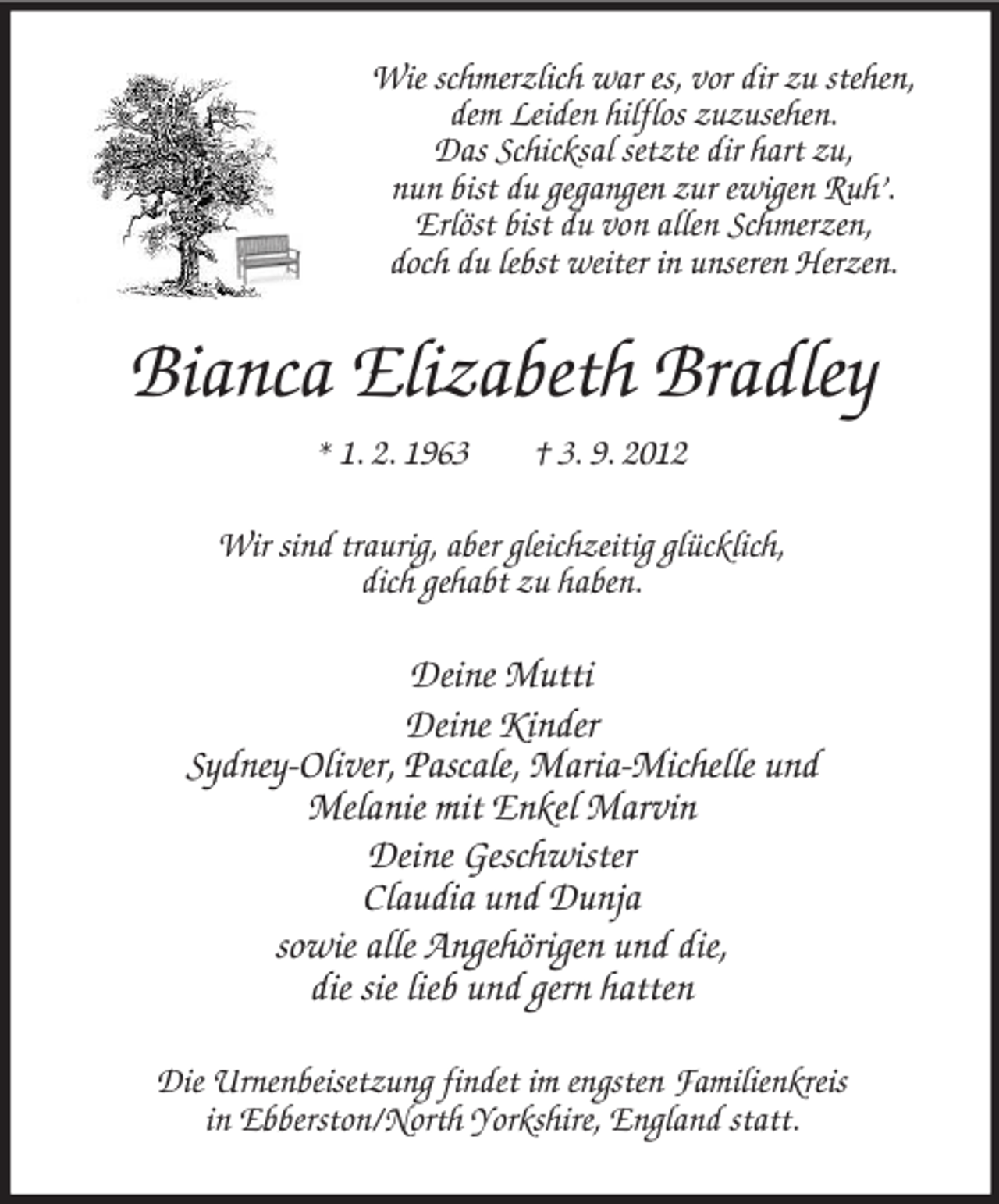 Wie schmerzlich war es, vor dir zu stehen,
dem Leiden hilflos zuzusehen.
Das Schicksal setzte dir hart zu,
nun bist du gegangen zur ewigen Ruh'.
Erlöst bist du von allen Schmerzen,
doch du lebst weiter in unseren Herzen.

Bianca Elizabeth Bradley

* 1. 2. 1963 † 3. 9. 2012

Wir sind traurig, aber gleichzeitig glücklich,
dich gehabt zu haben.

Deine Mutti

Deine Kinder
Sydney-Oliver, Pascale, Maria-Michelle und
Melanie mit Enkel Marvin

Deine Geschwister
Claudia und Dunja

sowie alle Angehörigen und die,
die sie lieb und gern hatten

Die Urnenbeisetzung findet im engsten Familienkreis
in Ebberston/North Yorkshire, England statt.